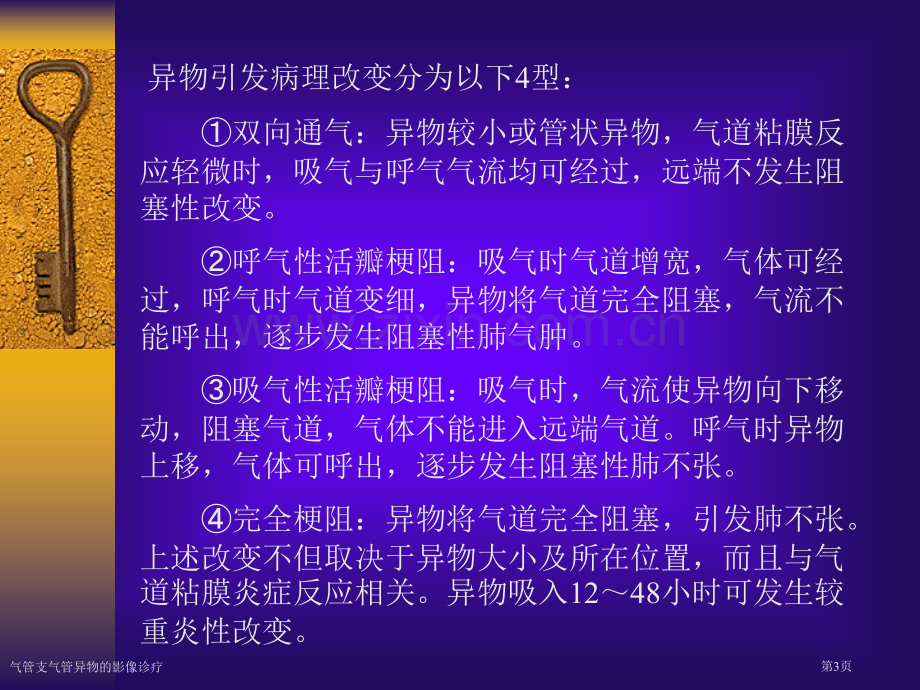 异物引发病理改变分为以下4型：

①双向通气：异物较小或管状异物，气道粘膜反应轻微时，吸气与呼气气流均可经过，远端不发生阻塞性改变。

②呼气性活瓣梗阻：吸气时气道增宽，气体可经过，呼气时气道变细，异物将气道完全阻塞，气流不能呼出，逐步发生阻塞性肺气肿。

③吸气性活瓣梗阻：吸气时，气流使异物向下移动，阻塞气道，气体不能进入远端气道。呼气时异物上移，气体可呼出，逐步发生阻塞性肺不张。

④完全梗阻：异物将气道完全阻塞，引发肺不张。上述改变不但取决于异物大小及所在位置，而且与气道粘膜炎症反应相关。异物吸入12～48小时可发生较重炎性改变。

气管支气管异物的影像诊疗

第3页